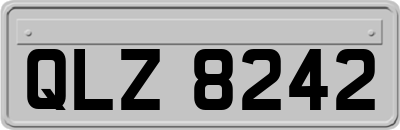 QLZ 8242